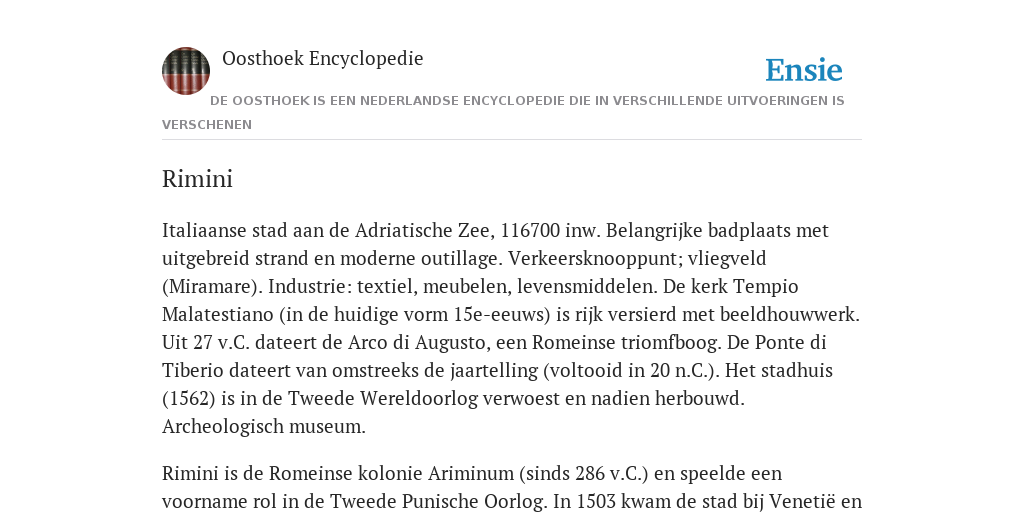 Oosthoek Encyclopedie

Ensie

DE OOSTHOEK IS EEN NEDERLANDSE ENCYCLOPEDIE DIE IN VERSCHILLENDE UITVOERINGEN IS VERSCHENEN

Rimini

Italiaanse stad aan de Adriatische Zee, 116700 inw. Belangrijke badplaats met uitgebreid strand en moderne outillage. Verkeersknooppunt; vliegveld (Miramare). Industrie: textiel, meubelen, levensmiddelen. De kerk Tempio Malatestiano (in de huidige vorm 15e-eeuws) is rijk versierd met beeldhouwwerk. Uit 27 v.C. dateert de Arco di Augusto, een Romeinse triomfboog. De Ponte di Tiberio dateert van omstreeks de jaartelling (voltooid in 20 n.C.). Het stadhuis (1562) is in de Tweede Wereldoorlog verwoest en nadien herbouwd. Archeologisch museum.

Rimini is de Romeinse kolonie Ariminum (sinds 286 v.C.) en speelde een voorname rol in de Tweede Punische Oorlog. In 1503 kwam de stad bij Venetië en